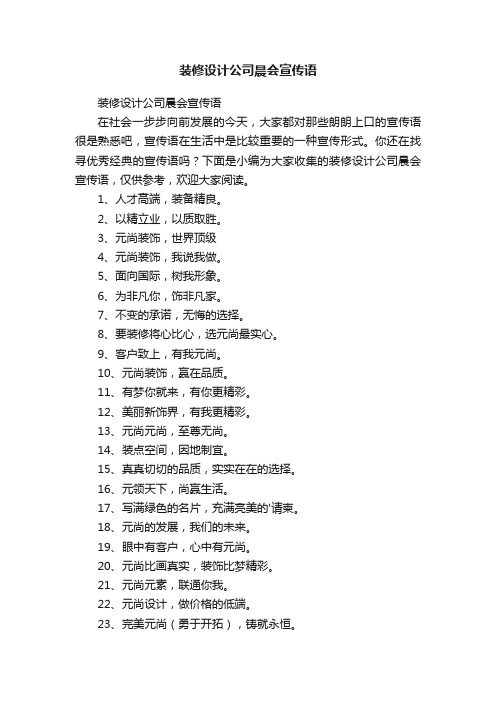 装修设计公司晨会宣传语

装修设计公司晨会宣传语

在社会一步步向前发展的今天，大家都对那些朗朗上口的宣传语很是熟悉吧，宣传语在生活中是比较重要的一种宣传形式。你还在找寻优秀经典的宣传语吗？下面是小编为大家收集的装修设计公司晨会宣传语，仅供参考，欢迎大家阅读。

1、人才高端，装备精良。

2、以精立业，以质取胜。

3、元尚装饰，世界顶级

4、元尚装饰，我说我做。

5、面向国际，树我形象。

6、为非凡你，饰非凡家。

7、不变的承诺，无悔的选择。

8、要装修将心比心，选元尚最实心。

9、客户致上，有我元尚。

10、元尚装饰，赢在品质。

11、有梦你就来，有你更精彩。

12、美丽新饰界，有我更精彩。

13、元尚元尚，至尊无尚。

14、装点空间，因地制宜。

15、真真切切的品质，实实在在的选择。

16、元领天下，尚赢生活。

17、写满绿色的名片，充满完美的'请柬。

18、元尚的发展，我们的未来。

19、眼中有客户，心中有元尚。

20、元尚比画真实，装饰比梦精彩。

21、元尚元素，联通你我。

22、元尚设计，做价格的低端。

23、完美元尚（勇于开拓），铸就永恒。